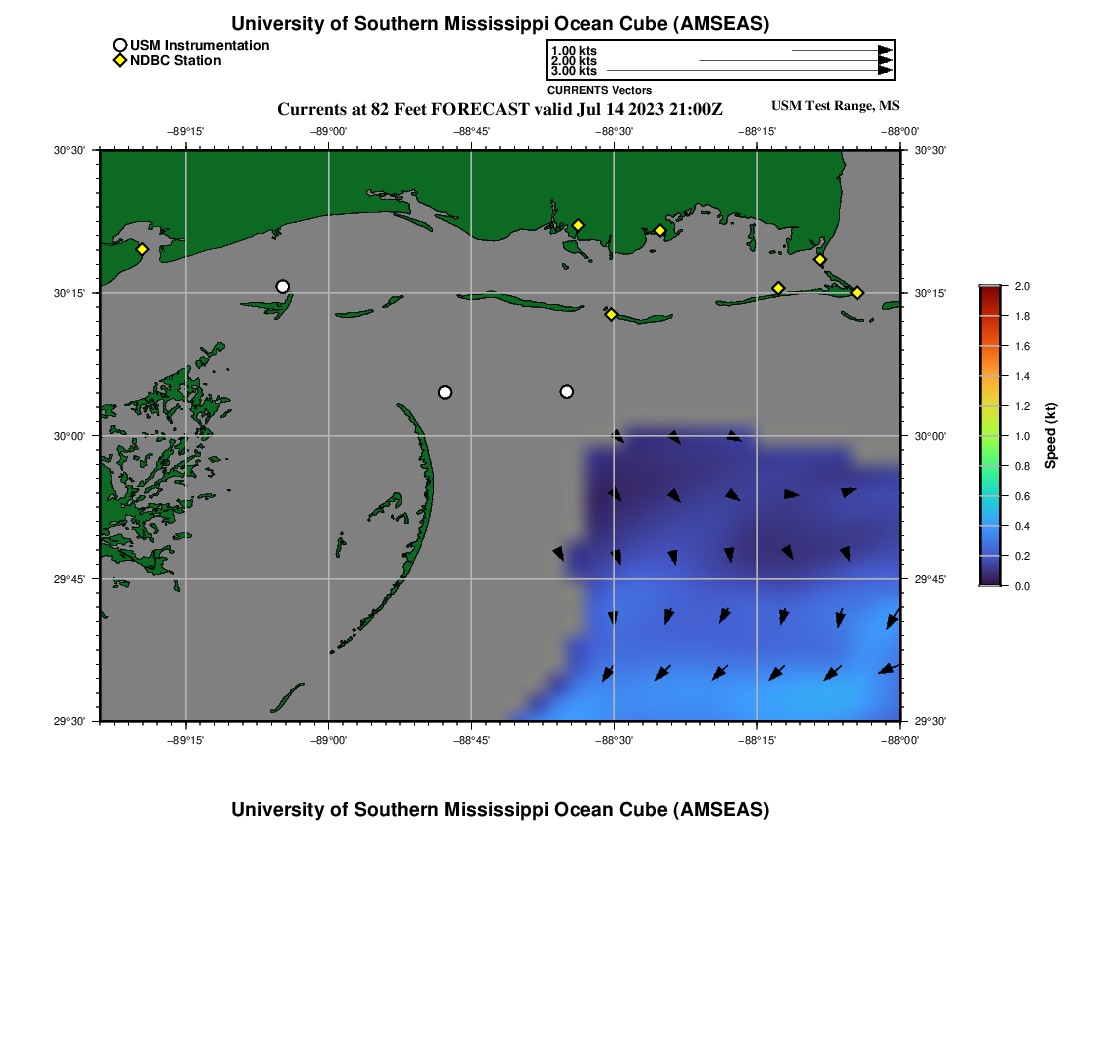 University of Southern Mississippi Ocean Cube (AMSEAS)

USM Instrumentation
NDBC Station

1.00 kts
2.00 kts
3.00 kts
CURRENTS Vectors

Currents at 82 Feet FORECAST valid Jul 14 2023 21:00Z

USM Test Range, MS

−89°15' −89°00' −88°45' −88°30' −88°15' −88°00'

30°30' 30°15' 30°00' 29°45' 29°30'

30°30' 30°15' 30°00' 29°45' 29°30'

−89°15' −89°00' −88°45' −88°30' −88°15' −88°00'

2.0
1.8
1.6
1.4
1.2
1.0
0.8
0.6
0.4
0.2
0.0
Speed (kt)

University of Southern Mississippi Ocean Cube (AMSEAS)